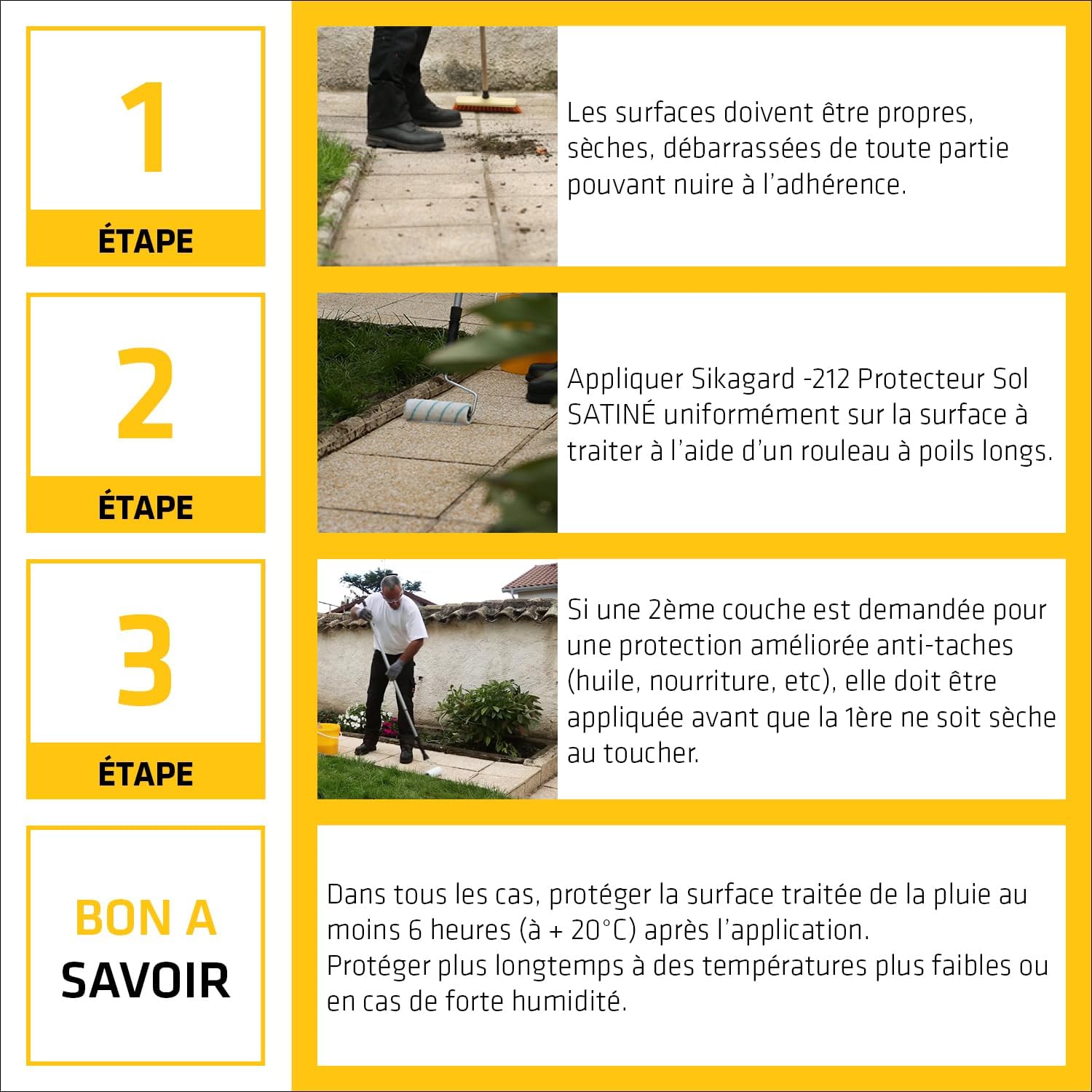 1

ÉTAPE

Les surfaces doivent être propres, sèches, débarrassées de toute partie pouvant nuire à l'adhérence.

2

ÉTAPE

Appliquer Sikagard -212 Protecteur Sol SATINÉ uniformément sur la surface à traiter à l'aide d'un rouleau à poils longs.

3

ÉTAPE

Si une 2ème couche est demandée pour une protection améliorée anti-taches (huile, nourriture, etc), elle doit être appliquée avant que la 1ère ne soit sèche au toucher.

BON A SAVOIR

Dans tous les cas, protéger la surface traitée de la pluie au moins 6 heures (à + 20°C) après l'application.
Protéger plus longtemps à des températures plus faibles ou en cas de forte humidité.